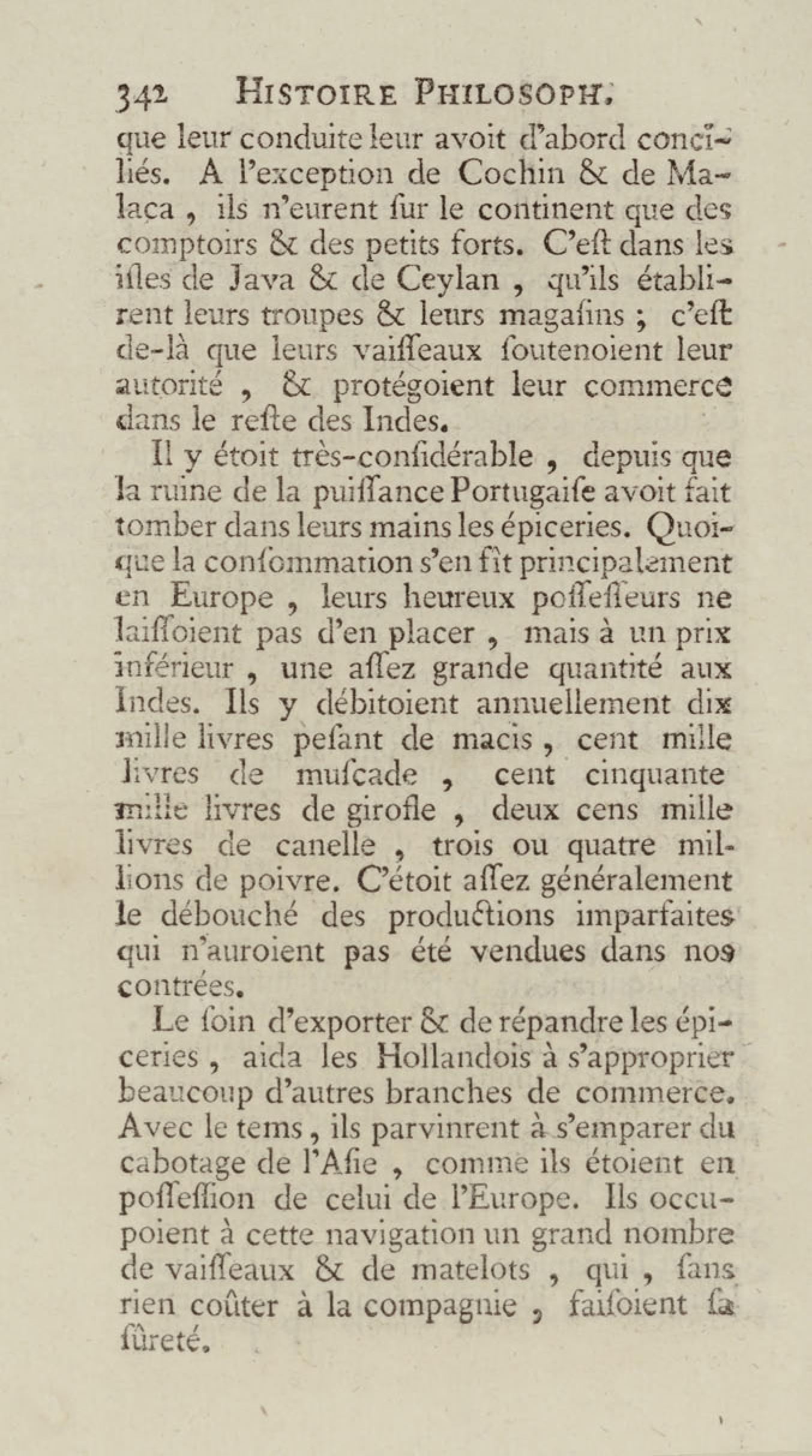 342 HISTOIRE PHILOSOPH.

que leur conduite leur avoit d'abord conciliés. A l'exception de Cochin & de Malaca, ils n'eurent ſur le continent que des comptoirs & des petits forts. C'eſt dans les iſles de Java & de Ceylan, qu'ils établirent leurs troupes & leurs magaſins; c'eſt de-là que leurs vaiſſeaux ſoutenoient leur autorité, & protégoient leur commerce dans le reſte des Indes.

Il y étoit très-conſidérable, depuis que la ruine de la puiſſance Portugaiſe avoit fait tomber dans leurs mains les épiceries. Quoique la conſommation s'en fît principalement en Europe, leurs heureux poſſeſſeurs ne laiſſoient pas d'en placer, mais à un prix inférieur, une aſſez grande quantité aux Indes. Ils y débitoient annuellement dix mille livres peſant de macis, cent mille livres de muſcade, cent cinquante mille livres de girofle, deux cens mille livres de canelle, trois ou quatre millions de poivre. C'étoit aſſez généralement le débouché des productions imparfaites qui n'auroient pas été vendues dans nos contrées.

Le ſoin d'exporter & de répandre les épiceries, aida les Hollandois à s'approprier beaucoup d'autres branches de commerce. Avec le tems, ils parvinrent à s'emparer du cabotage de l'Aſie, comme ils étoient en poſſeſſion de celui de l'Europe. Ils occupoient à cette navigation un grand nombre de vaiſſeaux & de matelots, qui, ſans rien coûter à la compagnie, faiſoient ſa ſûreté.